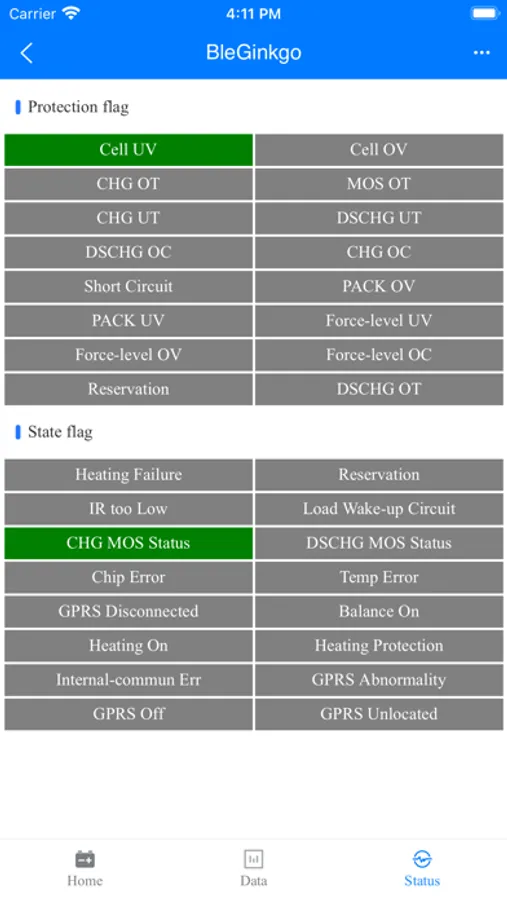 Carrier 4:11 PM

BleGinkgo

Protection flag

| Cell UV | Cell OV |
|---|---|
| CHG OT | MOS OT |
| CHG UT | DSCHG UT |
| DSCHG OC | CHG OC |
| Short Circuit | PACK OV |
| PACK UV | Force-level UV |
| Force-level OV | Force-level OC |
| Reservation | DSCHG OT |

State flag

| Heating Failure | Reservation |
|---|---|
| IR too Low | Load Wake-up Circuit |
| CHG MOS Status | DSCHG MOS Status |
| Chip Error | Temp Error |
| GPRS Disconnected | Balance On |
| Heating On | Heating Protection |
| Internal-commun Err | GPRS Abnormality |
| GPRS Off | GPRS Unlocated |

Home Data Status